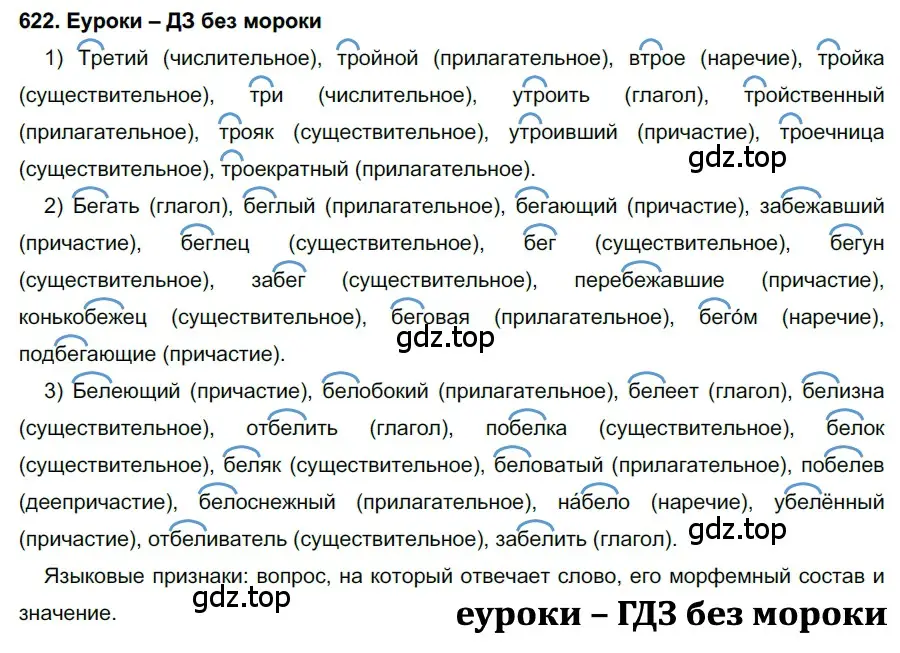 622. Еуроки – ДЗ без мороки

1) Третий (числительное), тройной (прилагательное), втрое (наречие), тройка (существительное), три (числительное), утроить (глагол), тройственный (прилагательное), трояк (существительное), утроивший (причастие), троечница (существительное), троекратный (прилагательное).

gdz.top

2) Бегать (глагол), беглый (прилагательное), бегающий (причастие), забежавший (причастие), беглец (существительное), бег (существительное), бегун (существительное), забег (существительное), перебежавшие (причастие), конькобежец (существительное), беговая (прилагательное), бего́м (наречие), подбегающие (причастие).

gdz.top

3) Белеющий (причастие), белобокий (прилагательное), белеет (глагол), белизна (существительное), отбелить (глагол), побелка (существительное), белок (существительное), беляк (существительное), беловатый (прилагательное), побелев (деепричастие), белоснежный (прилагательное), на́бело (наречие), убелённый (причастие), отбеливатель (существительное), забелить (глагол).

gdz.top

Языковые признаки: вопрос, на который отвечает слово, его морфемный состав и значение.

gdz.top

еуроки – ГДЗ без мороки